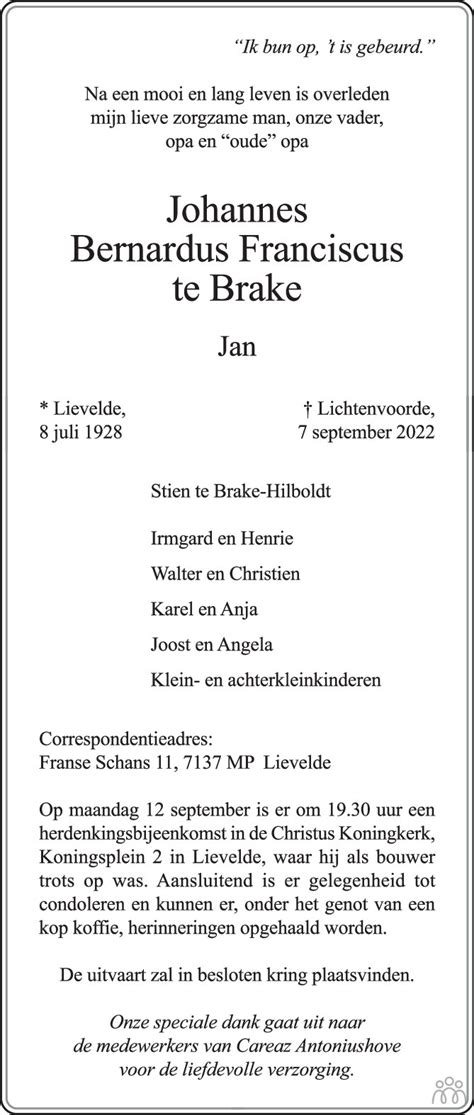 "Ik bun op, 't is gebeurd."

Na een mooi en lang leven is overleden
mijn lieve zorgzame man, onze vader,
opa en "oude" opa

Johannes
Bernardus Franciscus
te Brake

Jan

* Lievelde,
8 juli 1928

† Lichtenvoorde,
7 september 2022

Stien te Brake-Hilboldt

Irmgard en Henrie

Walter en Christien

Karel en Anja

Joost en Angela

Klein- en achterkleinkinderen

Correspondentieadres:
Franse Schans 11, 7137 MP Lievelde

Op maandag 12 september is er om 19.30 uur een herdenkingsbijeenkomst in de Christus Koningkerk, Koningsplein 2 in Lievelde, waar hij als bouwer trots op was. Aansluitend is er gelegenheid tot condoleren en kunnen er, onder het genot van een kop koffie, herinneringen opgehaald worden.

De uitvaart zal in besloten kring plaatsvinden.

Onze speciale dank gaat uit naar
de medewerkers van Careaz Antoniushove
voor de liefdevolle verzorging.